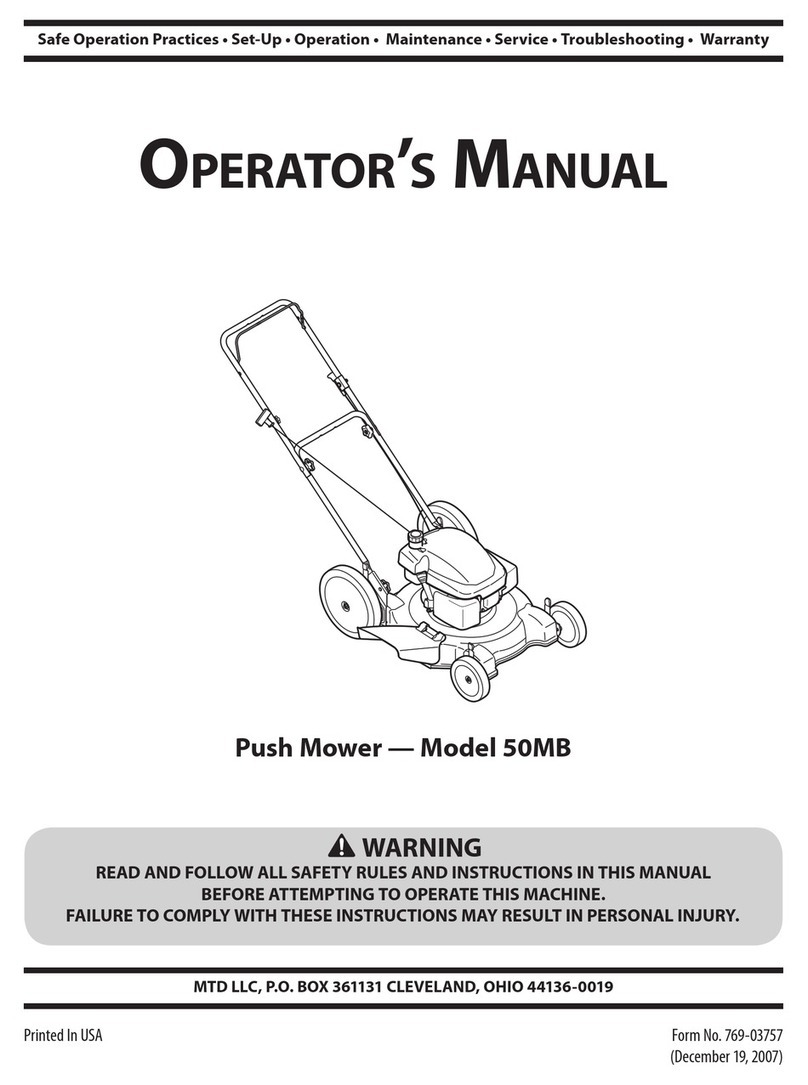 Safe Operation Practices • Set-Up • Operation • Maintenance • Service • Troubleshooting • Warranty

OPERATOR'S MANUAL

Push Mower — Model 50MB

WARNING

READ AND FOLLOW ALL SAFETY RULES AND INSTRUCTIONS IN THIS MANUAL BEFORE ATTEMPTING TO OPERATE THIS MACHINE. FAILURE TO COMPLY WITH THESE INSTRUCTIONS MAY RESULT IN PERSONAL INJURY.

MTD LLC, P.O. BOX 361131 CLEVELAND, OHIO 44136-0019

Printed In USA

Form No. 769-03757 (December 19, 2007)